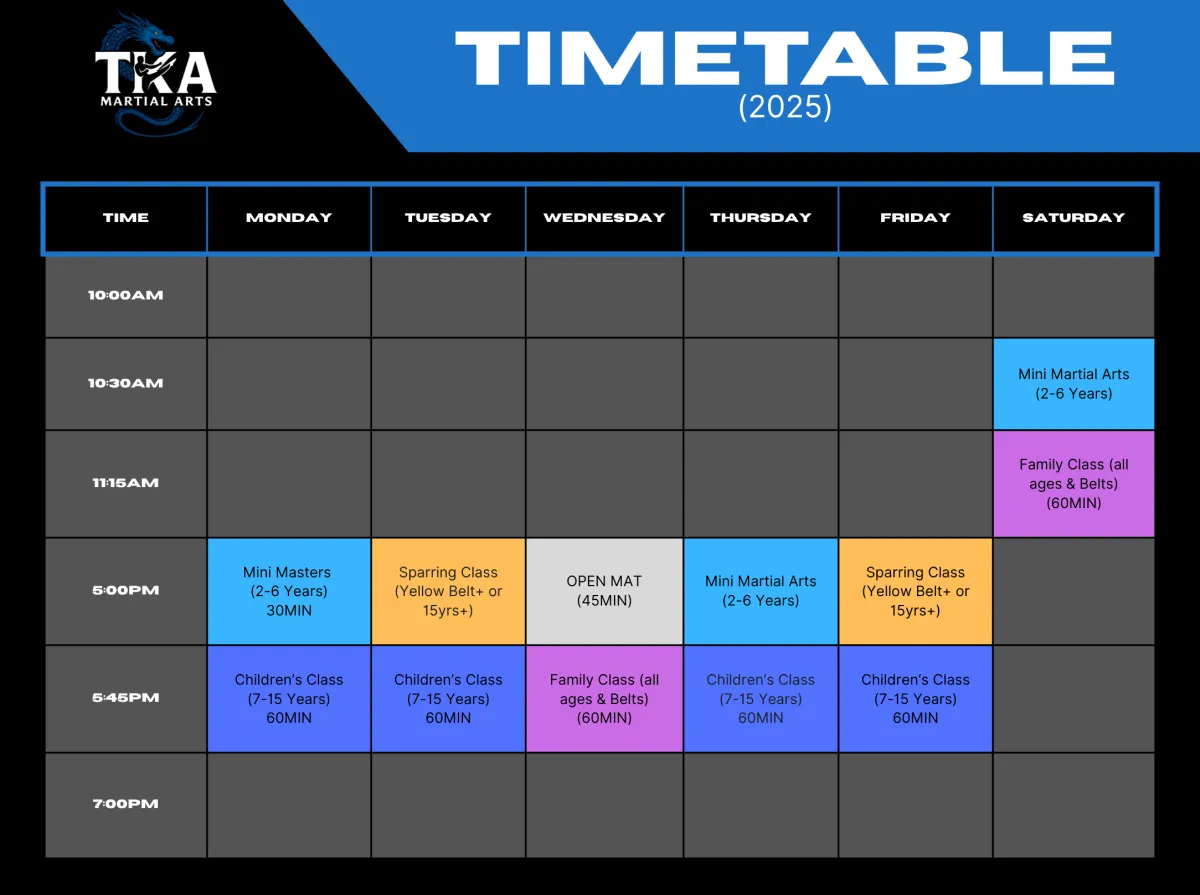 TKA
MARTIAL ARTS

TIMETABLE
(2025)

| TIME | MONDAY | TUESDAY | WEDNESDAY | THURSDAY | FRIDAY | SATURDAY |
|---|---|---|---|---|---|---|
| 10:00AM | | | | | | |
| 10:30AM | | | | | | Mini Martial Arts (2-6 Years) |
| 11:15AM | | | | | | Family Class (all ages & Belts) (60MIN) |
| 5:00PM | Mini Masters (2-6 Years) 30MIN | Sparring Class (Yellow Belt+ or 15yrs+) | OPEN MAT (45MIN) | Mini Martial Arts (2-6 Years) | Sparring Class (Yellow Belt+ or 15yrs+) | |
| 5:45PM | Children's Class (7-15 Years) 60MIN | Children's Class (7-15 Years) 60MIN | Family Class (all ages & Belts) (60MIN) | Children's Class (7-15 Years) 60MIN | Children's Class (7-15 Years) 60MIN | |
| 7:00PM | | | | | | |